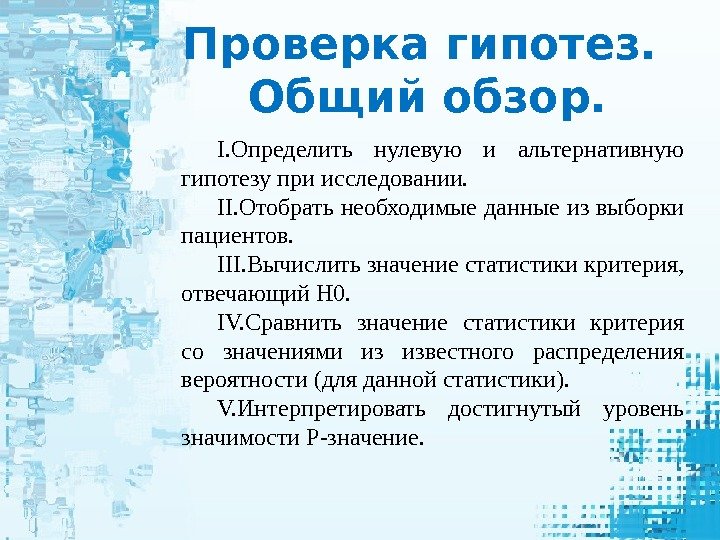 Проверка гипотез. Общий обзор.

I.Определить нулевую и альтернативную гипотезу при исследовании.

II.Отобрать необходимые данные из выборки пациентов.

III.Вычислить значение статистики критерия, отвечающий H0.

IV.Сравнить значение статистики критерия со значениями из известного распределения вероятности (для данной статистики).

V.Интерпретировать достигнутый уровень значимости P-значение.